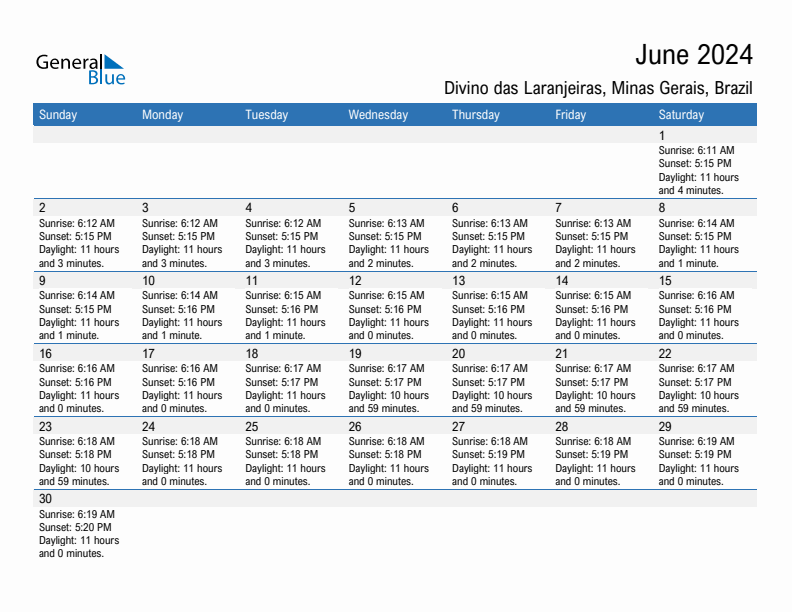 General Blue

June 2024

Divino das Laranjeiras, Minas Gerais, Brazil

| Sunday | Monday | Tuesday | Wednesday | Thursday | Friday | Saturday |
|---|---|---|---|---|---|---|
| | | | | | | 1 Sunrise: 6:11 AM Sunset: 5:15 PM Daylight: 11 hours and 4 minutes. |
| 2 Sunrise: 6:12 AM Sunset: 5:15 PM Daylight: 11 hours and 3 minutes. | 3 Sunrise: 6:12 AM Sunset: 5:15 PM Daylight: 11 hours and 3 minutes. | 4 Sunrise: 6:12 AM Sunset: 5:15 PM Daylight: 11 hours and 3 minutes. | 5 Sunrise: 6:13 AM Sunset: 5:15 PM Daylight: 11 hours and 2 minutes. | 6 Sunrise: 6:13 AM Sunset: 5:15 PM Daylight: 11 hours and 2 minutes. | 7 Sunrise: 6:13 AM Sunset: 5:15 PM Daylight: 11 hours and 2 minutes. | 8 Sunrise: 6:14 AM Sunset: 5:15 PM Daylight: 11 hours and 1 minute. |
| 9 Sunrise: 6:14 AM Sunset: 5:15 PM Daylight: 11 hours and 1 minute. | 10 Sunrise: 6:14 AM Sunset: 5:16 PM Daylight: 11 hours and 1 minute. | 11 Sunrise: 6:15 AM Sunset: 5:16 PM Daylight: 11 hours and 1 minute. | 12 Sunrise: 6:15 AM Sunset: 5:16 PM Daylight: 11 hours and 0 minutes. | 13 Sunrise: 6:15 AM Sunset: 5:16 PM Daylight: 11 hours and 0 minutes. | 14 Sunrise: 6:15 AM Sunset: 5:16 PM Daylight: 11 hours and 0 minutes. | 15 Sunrise: 6:16 AM Sunset: 5:16 PM Daylight: 11 hours and 0 minutes. |
| 16 Sunrise: 6:16 AM Sunset: 5:16 PM Daylight: 11 hours and 0 minutes. | 17 Sunrise: 6:16 AM Sunset: 5:16 PM Daylight: 11 hours and 0 minutes. | 18 Sunrise: 6:17 AM Sunset: 5:17 PM Daylight: 11 hours and 0 minutes. | 19 Sunrise: 6:17 AM Sunset: 5:17 PM Daylight: 10 hours and 59 minutes. | 20 Sunrise: 6:17 AM Sunset: 5:17 PM Daylight: 10 hours and 59 minutes. | 21 Sunrise: 6:17 AM Sunset: 5:17 PM Daylight: 10 hours and 59 minutes. | 22 Sunrise: 6:17 AM Sunset: 5:17 PM Daylight: 10 hours and 59 minutes. |
| 23 Sunrise: 6:18 AM Sunset: 5:18 PM Daylight: 10 hours and 59 minutes. | 24 Sunrise: 6:18 AM Sunset: 5:18 PM Daylight: 11 hours and 0 minutes. | 25 Sunrise: 6:18 AM Sunset: 5:18 PM Daylight: 11 hours and 0 minutes. | 26 Sunrise: 6:18 AM Sunset: 5:18 PM Daylight: 11 hours and 0 minutes. | 27 Sunrise: 6:18 AM Sunset: 5:19 PM Daylight: 11 hours and 0 minutes. | 28 Sunrise: 6:18 AM Sunset: 5:19 PM Daylight: 11 hours and 0 minutes. | 29 Sunrise: 6:19 AM Sunset: 5:19 PM Daylight: 11 hours and 0 minutes. |
| 30 Sunrise: 6:19 AM Sunset: 5:20 PM Daylight: 11 hours and 0 minutes. | | | | | | |